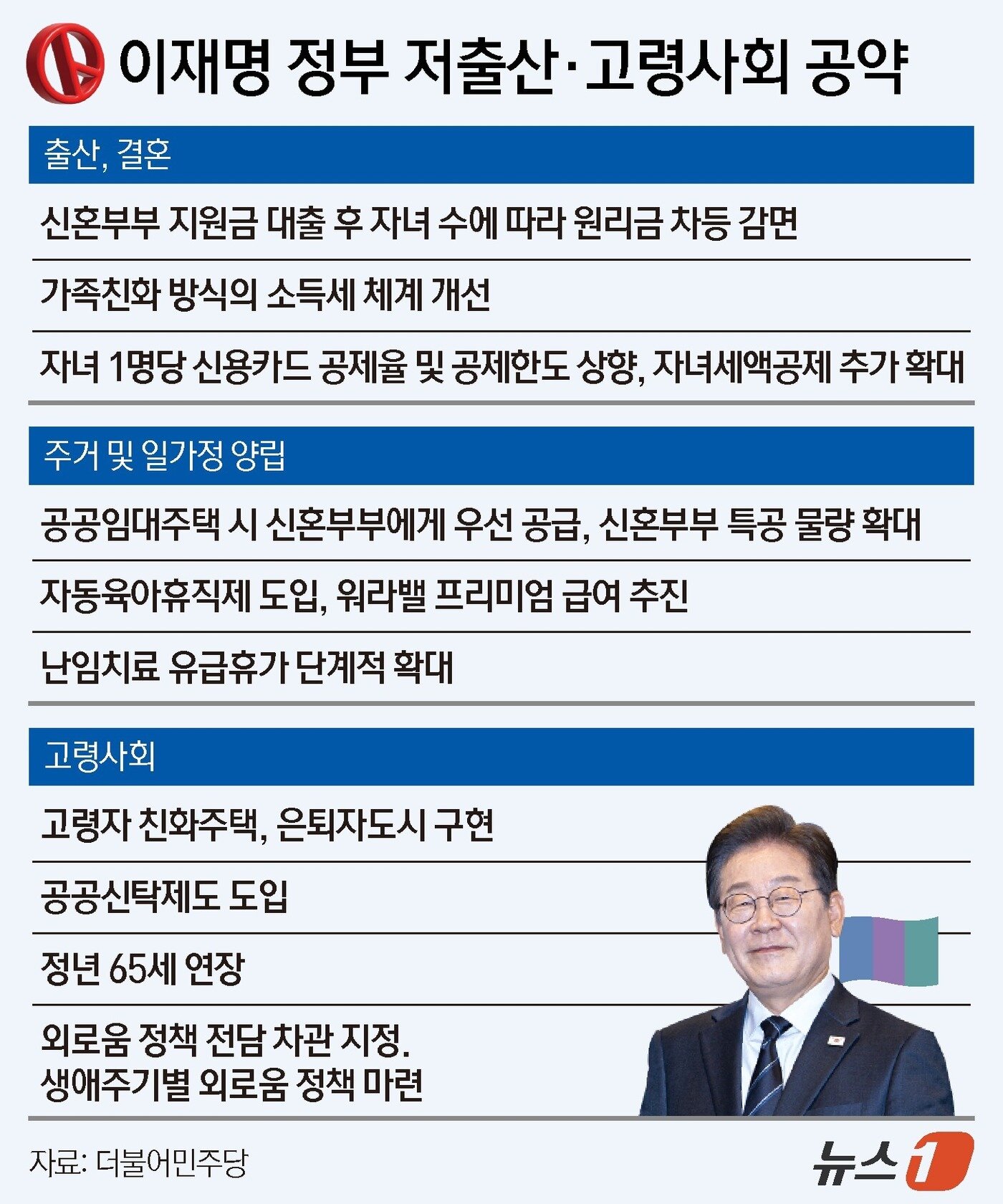 이재명 정부 저출산·고령사회 공약

출산, 결혼

신혼부부 지원금 대출 후 자녀 수에 따라 원리금 차등 감면

가족친화 방식의 소득세 체계 개선

자녀 1명당 신용카드 공제율 및 공제한도 상향, 자녀세액공제 추가 확대

주거 및 일가정 양립

공공임대주택 시 신혼부부에게 우선 공급, 신혼부부 특공 물량 확대

자동육아휴직제 도입, 워라밸 프리미엄 급여 추진

난임치료 유급휴가 단계적 확대

고령사회

고령자 친화주택, 은퇴자도시 구현

공공신탁제도 도입

정년 65세 연장

외로움 정책 전담 차관 지정.
생애주기별 외로움 정책 마련

자료: 더불어민주당

뉴스1